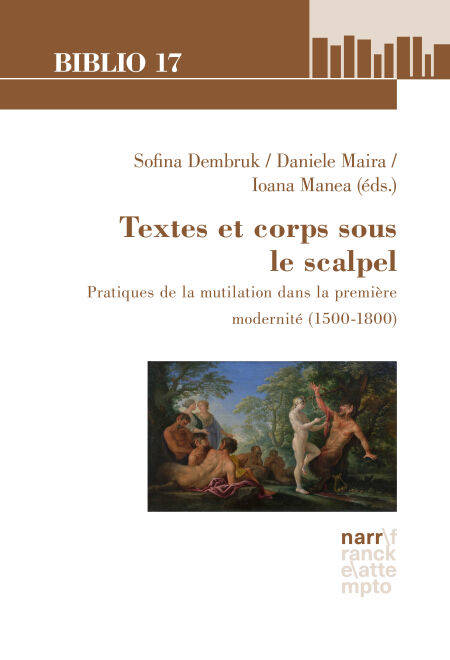 BIBLIO 17

Sofina Dembruk / Daniele Maira / Ioana Manea (éds.)

Textes et corps sous le scalpel

Pratiques de la mutilation dans la première modernité (1500-1800)

narr\f
ranck
e\atte
mpto